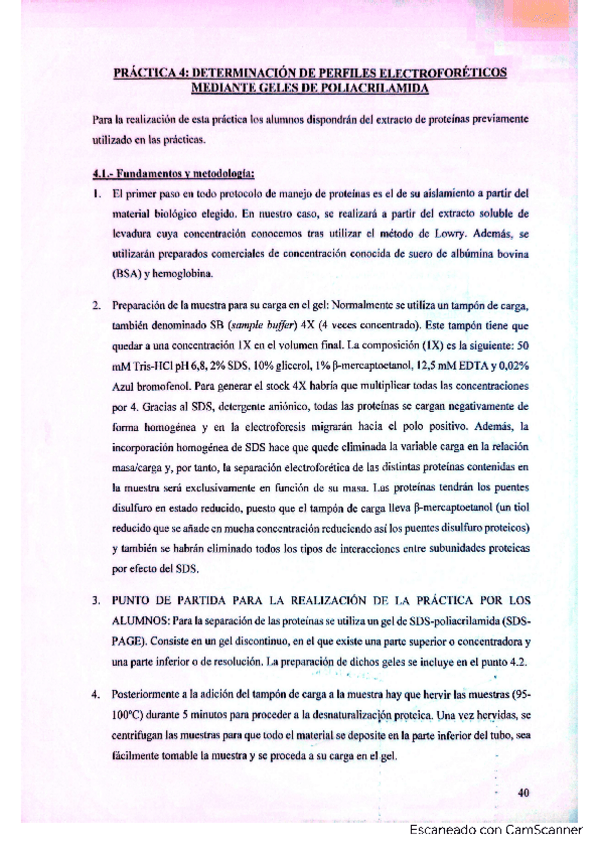 PRÁCTICA 4: DETERMINACIÓN DE PERFILES ELECTROFORÉTICOS MEDIANTE GELES DE POLIACRILAMIDA

Para la realización de esta práctica los alumnos dispondrán del extracto de proteínas previamente utilizado en las prácticas.

4.1.- Fundamentos y metodología:

1. El primer paso en todo protocolo de manejo de proteínas es el de su aislamiento a partir del material biológico elegido. En nuestro caso, se realizará a partir del extracto soluble de levadura cuya concentración conocemos tras utilizar el método de Lowry. Además, se utilizarán preparados comerciales de concentración conocida de suero de albúmina bovina (BSA) y hemoglobina.

2. Preparación de la muestra para su carga en el gel: Normalmente se utiliza un tampón de carga, también denominado SB (sample buffer) 4X (4 veces concentrado). Este tampón tiene que quedar a una concentración 1X en el volumen final. La composición (1X) es la siguiente: 50 mM Tris-HCl pH 6,8, 2% SDS, 10% glicerol, 1% β-mercaptoetanol, 12,5 mM EDTA y 0,02% Azul bromofenol. Para generar el stock 4X habría que multiplicar todas las concentraciones por 4. Gracias al SDS, detergente aniónico, todas las proteínas se cargan negativamente de forma homogénea y en la electroforesis migrarán hacia el polo positivo. Además, la incorporación homogénea de SDS hace que quede eliminada la variable carga en la relación masa/carga y, por tanto, la separación electroforética de las distintas proteínas contenidas en la muestra será exclusivamente en función de su masa. Las proteínas tendrán los puentes disulfuro en estado reducido, puesto que el tampón de carga lleva β-mercaptoetanol (un tiol reducido que se añade en mucha concentración reduciendo así los puentes disulfuro proteicos) y también se habrán eliminado todos los tipos de interacciones entre subunidades proteicas por efecto del SDS.

3. PUNTO DE PARTIDA PARA LA REALIZACIÓN DE LA PRÁCTICA POR LOS ALUMNOS: Para la separación de las proteínas se utiliza un gel de SDS-poliacrilamida (SDS-PAGE). Consiste en un gel discontinuo, en el que existe una parte superior o concentradora y una parte inferior o de resolución. La preparación de dichos geles se incluye en el punto 4.2.

4. Posteriormente a la adición del tampón de carga a la muestra hay que hervir las muestras (95-100°C) durante 5 minutos para proceder a la desnaturalización proteica. Una vez hervidas, se centrifugan las muestras para que todo el material se deposite en la parte inferior del tubo, sea fácilmente tomable la muestra y se proceda a su carga en el gel.

40

Escaneado con CamScanner